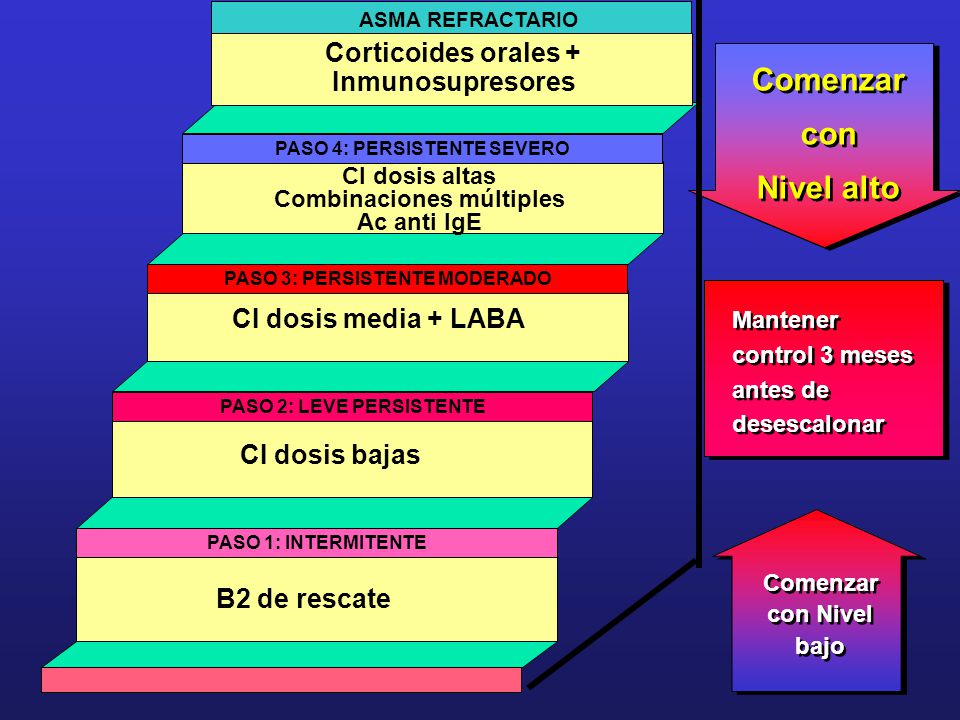 ASMA REFRACTARIO

Corticoides orales + Inmunosupresores

PASO 4: PERSISTENTE SEVERO

CI dosis altas
Combinaciones múltiples
Ac anti IgE

PASO 3: PERSISTENTE MODERADO

CI dosis media + LABA

PASO 2: LEVE PERSISTENTE

CI dosis bajas

PASO 1: INTERMITENTE

B2 de rescate

Comenzar con Nivel alto

Mantener control 3 meses antes de desescalonar

Comenzar con Nivel bajo